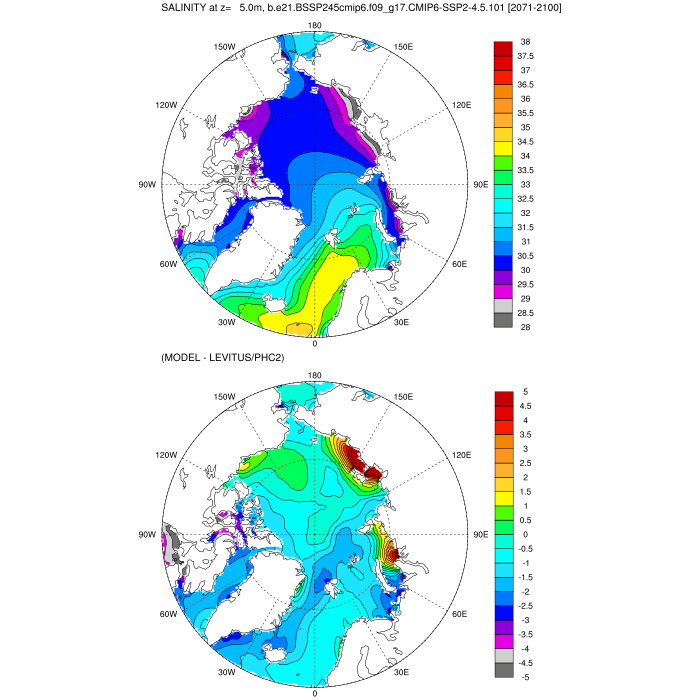 SALINITY at z=   5.0m, b.e21.BSSP245cmip6.f09_g17.CMIP6-SSP2-4.5.101 [2071-2100]

180
150W
150E
120W
120E
90W
90E
60W
60E
30W
30E
0

38
37.5
37
36.5
36
35.5
35
34.5
34
33.5
33
32.5
32
31.5
31
30.5
30
29.5
29
28.5
28

(MODEL - LEVITUS/PHC2)

180
150W
150E
120W
120E
90W
90E
60W
60E
30W
30E
0

5
4.5
4
3.5
3
2.5
2
1.5
1
0.5
0
-0.5
-1
-1.5
-2
-2.5
-3
-3.5
-4
-4.5
-5